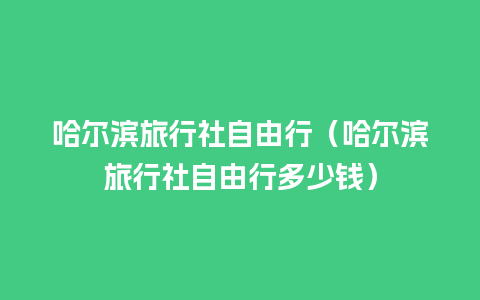 哈尔滨旅行社自由行（哈尔滨旅行社自由行多少钱）